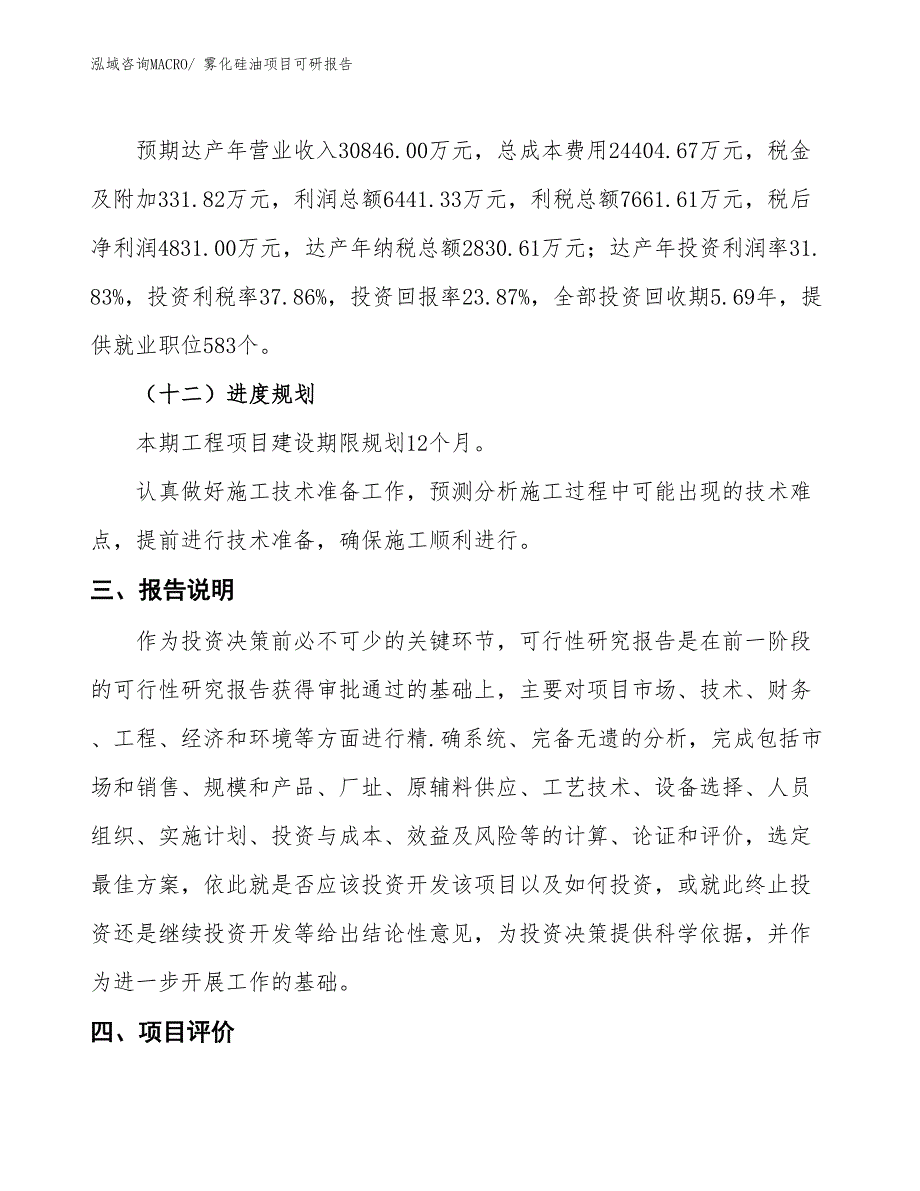 泓域咨询MACRO/ 雾化硅油项目可研报告

预期达产年营业收入30846.00万元，总成本费用24404.67万元，税金及附加331.82万元，利润总额6441.33万元，利税总额7661.61万元，税后净利润4831.00万元，达产年纳税总额2830.61万元；达产年投资利润率31.83%，投资利税率37.86%，投资回报率23.87%，全部投资回收期5.69年，提供就业职位583个。

（十二）进度规划

本期工程项目建设期限规划12个月。

认真做好施工技术准备工作，预测分析施工过程中可能出现的技术难点，提前进行技术准备，确保施工顺利进行。

三、报告说明

作为投资决策前必不可少的关键环节，可行性研究报告是在前一阶段的可行性研究报告获得审批通过的基础上，主要对项目市场、技术、财务、工程、经济和环境等方面进行精.确系统、完备无遗的分析，完成包括市场和销售、规模和产品、厂址、原辅料供应、工艺技术、设备选择、人员组织、实施计划、投资与成本、效益及风险等的计算、论证和评价，选定最佳方案，依此就是否应该投资开发该项目以及如何投资，或就此终止投资还是继续投资开发等给出结论性意见，为投资决策提供科学依据，并作为进一步开展工作的基础。

四、项目评价